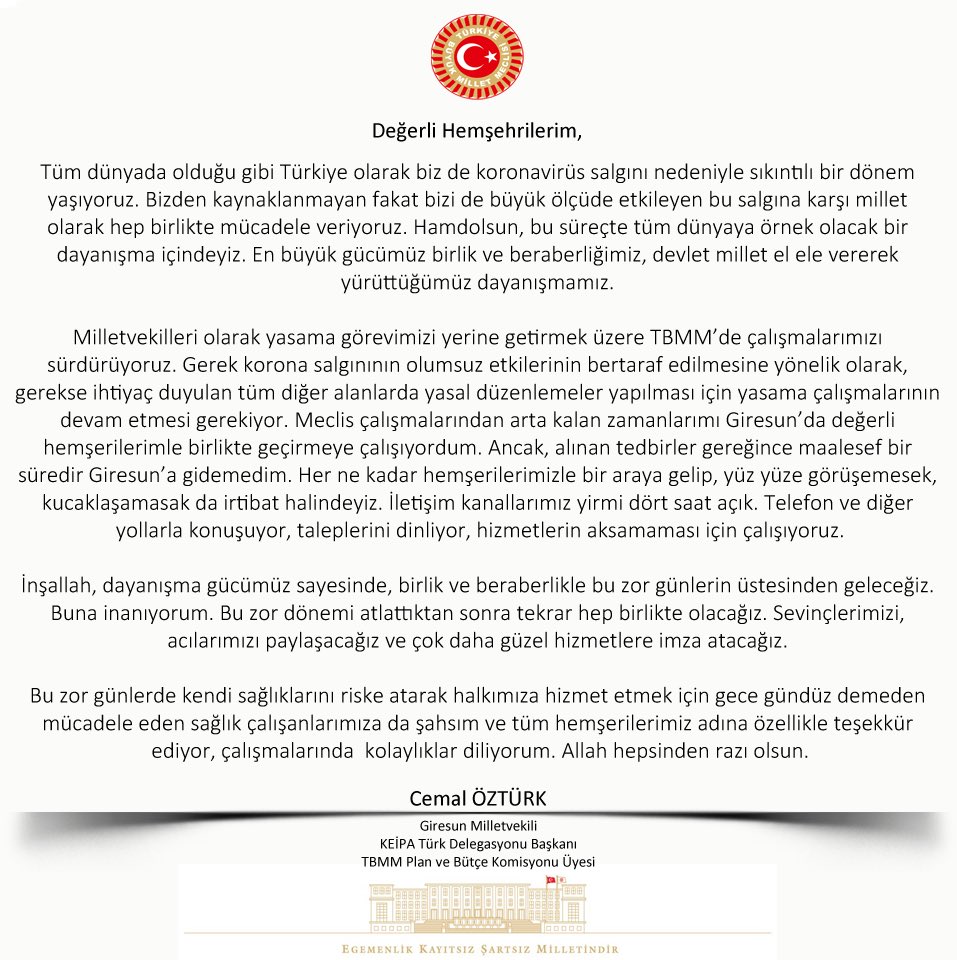 TÜRKİYE BÜYÜK MİLLET MECLİSİ

Değerli Hemşehrilerim,

Tüm dünyada olduğu gibi Türkiye olarak biz de koronavirüs salgını nedeniyle sıkıntılı bir dönem yaşıyoruz. Bizden kaynaklanmayan fakat bizi de büyük ölçüde etkileyen bu salgına karşı millet olarak hep birlikte mücadele veriyoruz. Hamdolsun, bu süreçte tüm dünyaya örnek olacak bir dayanışma içindeyiz. En büyük gücümüz birlik ve beraberliğimiz, devlet millet el ele vererek yürüttüğümüz dayanışmamız.

Milletvekilleri olarak yasama görevimizi yerine getirmek üzere TBMM'de çalışmalarımızı sürdürüyoruz. Gerek korona salgınının olumsuz etkilerinin bertaraf edilmesine yönelik olarak, gerekse ihtiyaç duyulan tüm diğer alanlarda yasal düzenlemeler yapılması için yasama çalışmalarının devam etmesi gerekiyor. Meclis çalışmalarından arta kalan zamanlarımı Giresun'da değerli hemşerilerimle birlikte geçirmeye çalışıyordum. Ancak, alınan tedbirler gereğince maalesef bir süredir Giresun'a gidemedim. Her ne kadar hemşerilerimizle bir araya gelip, yüz yüze görüşemesek, kucaklaşamasak da irtibat halindeyiz. İletişim kanallarımız yirmi dört saat açık. Telefon ve diğer yollarla konuşuyor, taleplerini dinliyor, hizmetlerin aksamaması için çalışıyoruz.

İnşallah, dayanışma gücümüz sayesinde, birlik ve beraberlikle bu zor günlerin üstesinden geleceğiz. Buna inanıyorum. Bu zor dönemi atlattıktan sonra tekrar hep birlikte olacağız. Sevinçlerimizi, acılarımızı paylaşacağız ve çok daha güzel hizmetlere imza atacağız.

Bu zor günlerde kendi sağlıklarını riske atarak halkımıza hizmet etmek için gece gündüz demeden mücadele eden sağlık çalışanlarımıza da şahsım ve tüm hemşerilerimiz adına özellikle teşekkür ediyor, çalışmalarında kolaylıklar diliyorum. Allah hepsinden razı olsun.

Cemal ÖZTÜRK

Giresun Milletvekili
KEİPA Türk Delegasyonu Başkanı
TBMM Plan ve Bütçe Komisyonu Üyesi

EGEMENLİK KAYITSIZ ŞARTSIZ MİLLETİNDİR